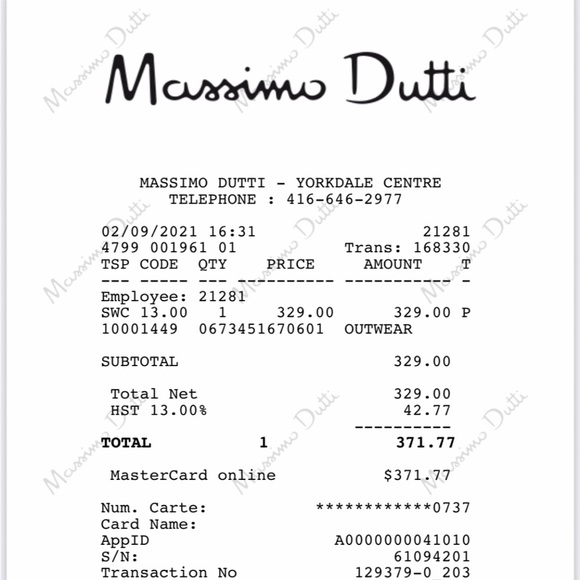 Massimo Dutti

MASSIMO DUTTI - YORKDALE CENTRE
TELEPHONE : 416-646-2977

02/09/2021 16:31 21281
4799 001961 01 Trans: 168330
TSP CODE QTY PRICE AMOUNT T
--- ----- --- ---------- ----------- -
Employee: 21281
SWC 13.00 1 329.00 329.00 P
10001449 0673451670601 OUTWEAR

SUBTOTAL 329.00

Total Net 329.00
HST 13.00% 42.77
----------
TOTAL 1 371.77

MasterCard online $371.77

Num. Carte: ************0737
Card Name:
AppID A0000000041010
S/N: 61094201
Transaction No 129379-0 203

Massimo Dutti